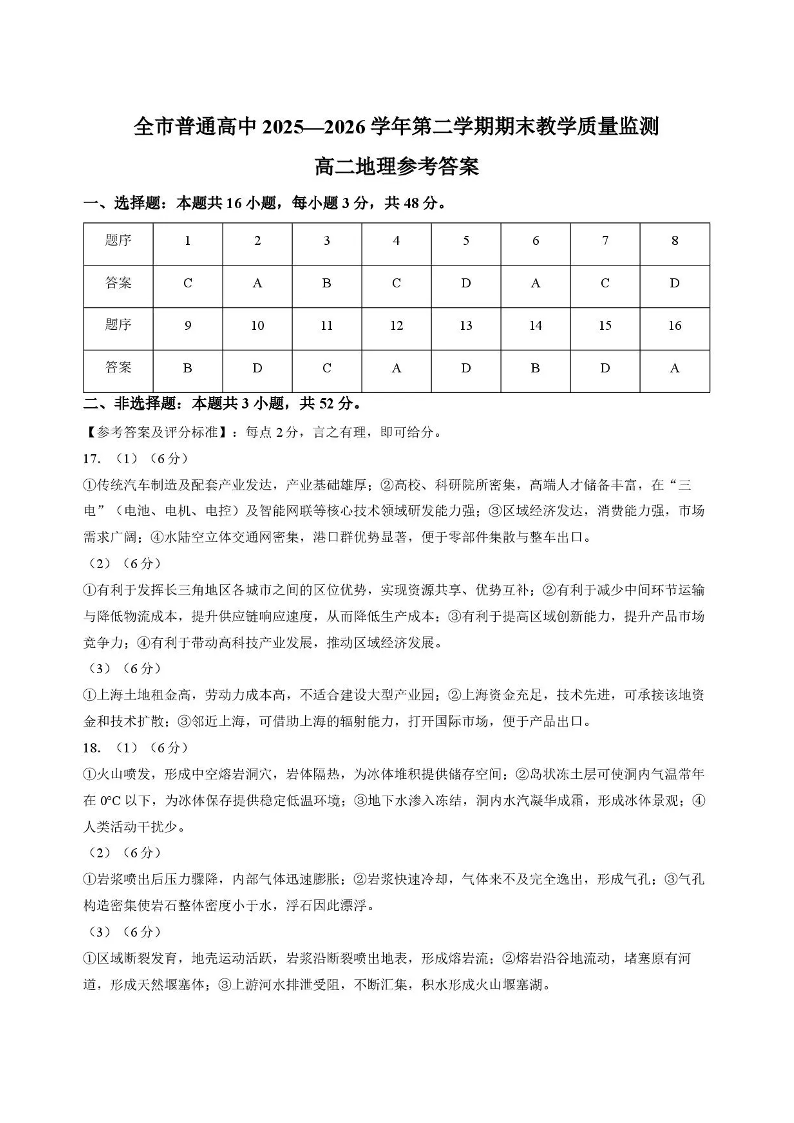 全市普通高中 2025—2026 学年第二学期期末教学质量监测

高二地理参考答案

一、选择题：本题共 16 小题，每小题 3 分，共 48 分。

| 题序 | 1 | 2 | 3 | 4 | 5 | 6 | 7 | 8 |
|---|---|---|---|---|---|---|---|---|
| 答案 | C | A | B | C | D | A | C | D |
| 题序 | 9 | 10 | 11 | 12 | 13 | 14 | 15 | 16 |
| 答案 | B | D | C | A | D | B | D | A |

二、非选择题：本题共 3 小题，共 52 分。

【参考答案及评分标准】：每点 2 分，言之有理，即可给分。

17. （1）（6 分）

①传统汽车制造及配套产业发达，产业基础雄厚；②高校、科研院所密集，高端人才储备丰富，在“三电”（电池、电机、电控）及智能网联等核心技术领域研发能力强；③区域经济发达，消费能力强，市场需求广阔；④水陆空立体交通网密集，港口群优势显著，便于零部件集散与整车出口。

（2）（6 分）

①有利于发挥长三角地区各城市之间的区位优势，实现资源共享、优势互补；②有利于减少中间环节运输与降低物流成本，提升供应链响应速度，从而降低生产成本；③有利于提高区域创新能力，提升产品市场竞争力；④有利于带动高科技产业发展，推动区域经济发展。

（3）（6 分）

①上海土地租金高，劳动力成本高，不适合建设大型产业园；②上海资金充足，技术先进，可承接该地资金和技术扩散；③邻近上海，可借助上海的辐射能力，打开国际市场，便于产品出口。

18. （1）（6 分）

①火山喷发，形成中空熔岩洞穴，岩体隔热，为冰体堆积提供储存空间；②岛状冻土层可使洞内气温常年在 0°C 以下，为冰体保存提供稳定低温环境；③地下水渗入冻结，洞内水汽凝华成霜，形成冰体景观；④人类活动干扰少。

（2）（6 分）

①岩浆喷出后压力骤降，内部气体迅速膨胀；②岩浆快速冷却，气体来不及完全逸出，形成气孔；③气孔构造密集使岩石整体密度小于水，浮石因此漂浮。

（3）（6 分）

①区域断裂发育，地壳运动活跃，岩浆沿断裂喷出地表，形成熔岩流；②熔岩沿谷地流动，堵塞原有河道，形成天然堰塞体；③上游河水排泄受阻，不断汇集，积水形成火山堰塞湖。